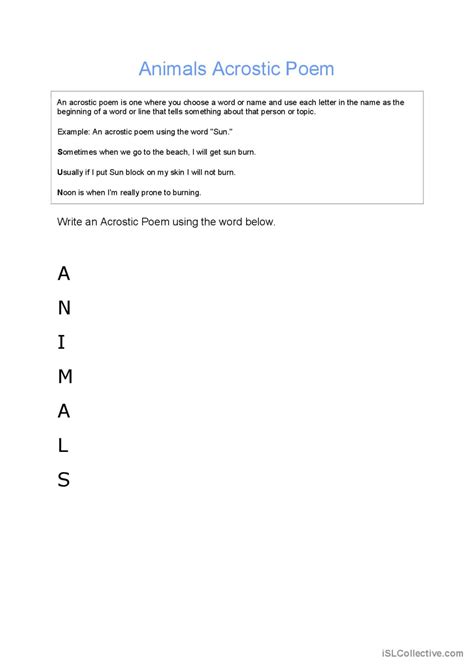 Animals Acrostic Poem

An acrostic poem is one where you choose a word or name and use each letter in the name as the beginning of a word or line that tells something about that person or topic.

Example: An acrostic poem using the word "Sun."

Sometimes when we go to the beach, I will get sun burn.

Usually if I put Sun block on my skin I will not burn.

Noon is when I'm really prone to burning.

Write an Acrostic Poem using the word below.

A

N

I

M

A

L

S

iSLCollective.com